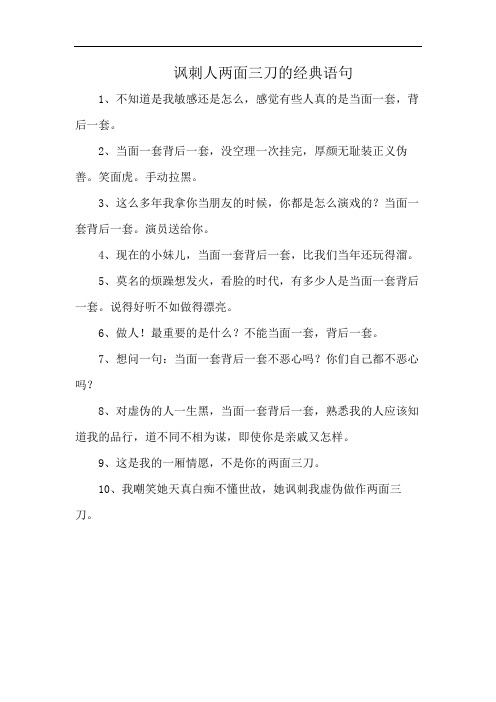 讽刺人两面三刀的经典语句

1、不知道是我敏感还是怎么，感觉有些人真的是当面一套，背后一套。

2、当面一套背后一套，没空理一次挂完，厚颜无耻装正义伪善。笑面虎。手动拉黑。

3、这么多年我拿你当朋友的时候，你都是怎么演戏的？当面一套背后一套。演员送给你。

4、现在的小妹儿，当面一套背后一套，比我们当年还玩得溜。

5、莫名的烦躁想发火，看脸的时代，有多少人是当面一套背后一套。说得好听不如做得漂亮。

6、做人！最重要的是什么？不能当面一套，背后一套。

7、想问一句：当面一套背后一套不恶心吗？你们自己都不恶心吗？

8、对虚伪的人一生黑，当面一套背后一套，熟悉我的人应该知道我的品行，道不同不相为谋，即使你是亲戚又怎样。

9、这是我的一厢情愿，不是你的两面三刀。

10、我嘲笑她天真白痴不懂世故，她讽刺我虚伪做作两面三刀。